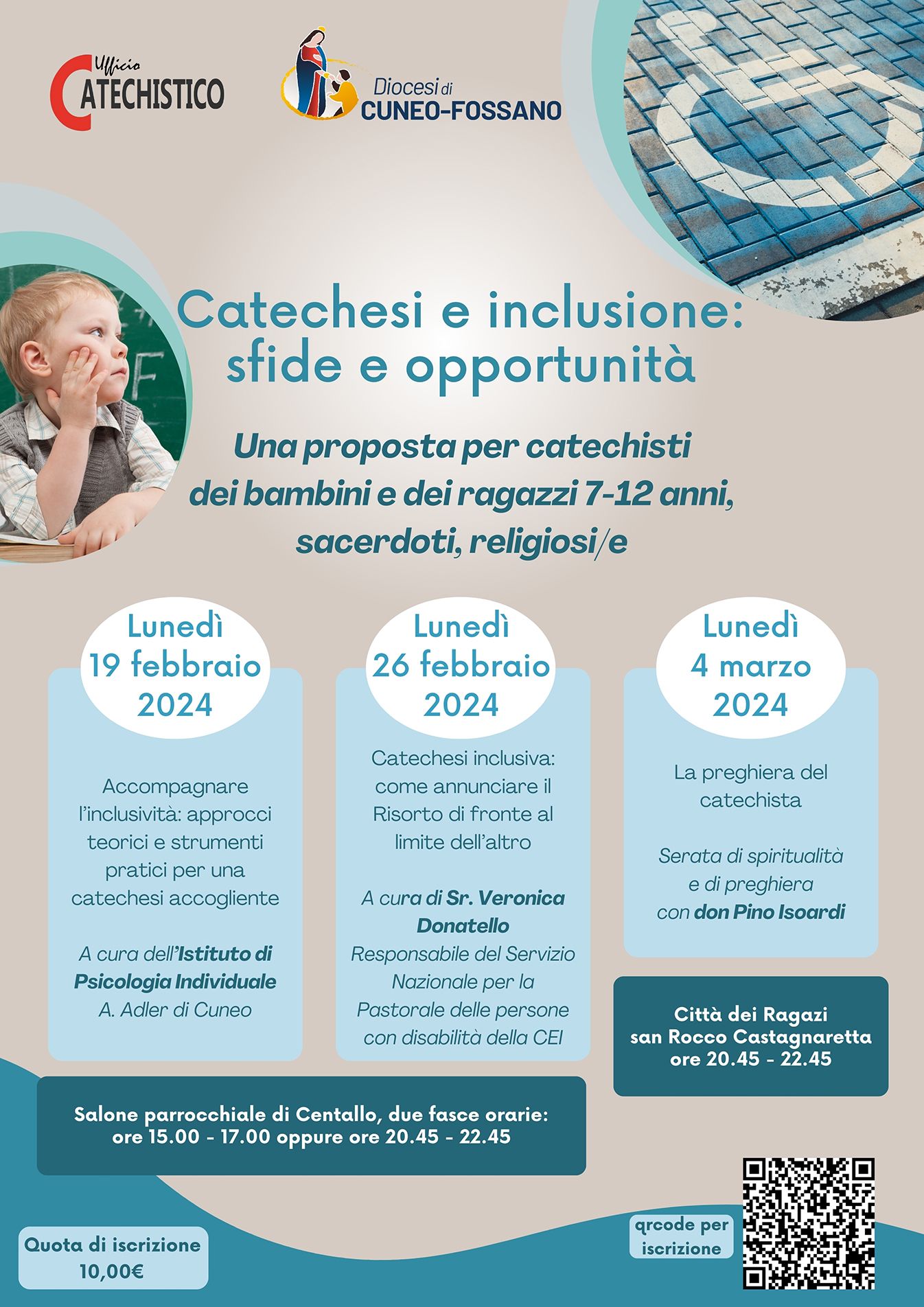 Ufficio CATECHISTICO

Diocesi di CUNEO-FOSSANO

Catechesi e inclusione: sfide e opportunità

Una proposta per catechisti dei bambini e dei ragazzi 7-12 anni, sacerdoti, religiosi/e

Lunedì 19 febbraio 2024

Accompagnare l'inclusività: approcci teorici e strumenti pratici per una catechesi accogliente

A cura dell'Istituto di Psicologia Individuale A. Adler di Cuneo

Lunedì 26 febbraio 2024

Catechesi inclusiva: come annunciare il Risorto di fronte al limite dell'altro

A cura di Sr. Veronica Donatello Responsabile del Servizio Nazionale per la Pastorale delle persone con disabilità della CEI

Lunedì 4 marzo 2024

La preghiera del catechista

Serata di spiritualità e di preghiera con don Pino Isoardi

Città dei Ragazi san Rocco Castagnaretta ore 20.45 - 22.45

Salone parrocchiale di Centallo, due fasce orarie: ore 15.00 - 17.00 oppure ore 20.45 - 22.45

Quota di iscrizione 10,00€

qrcode per iscrizione